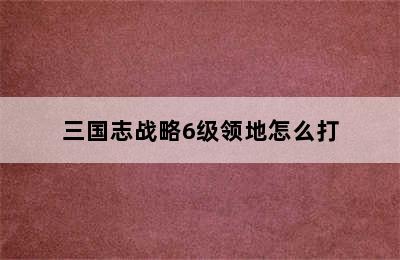 三国志战略6级领地怎么打